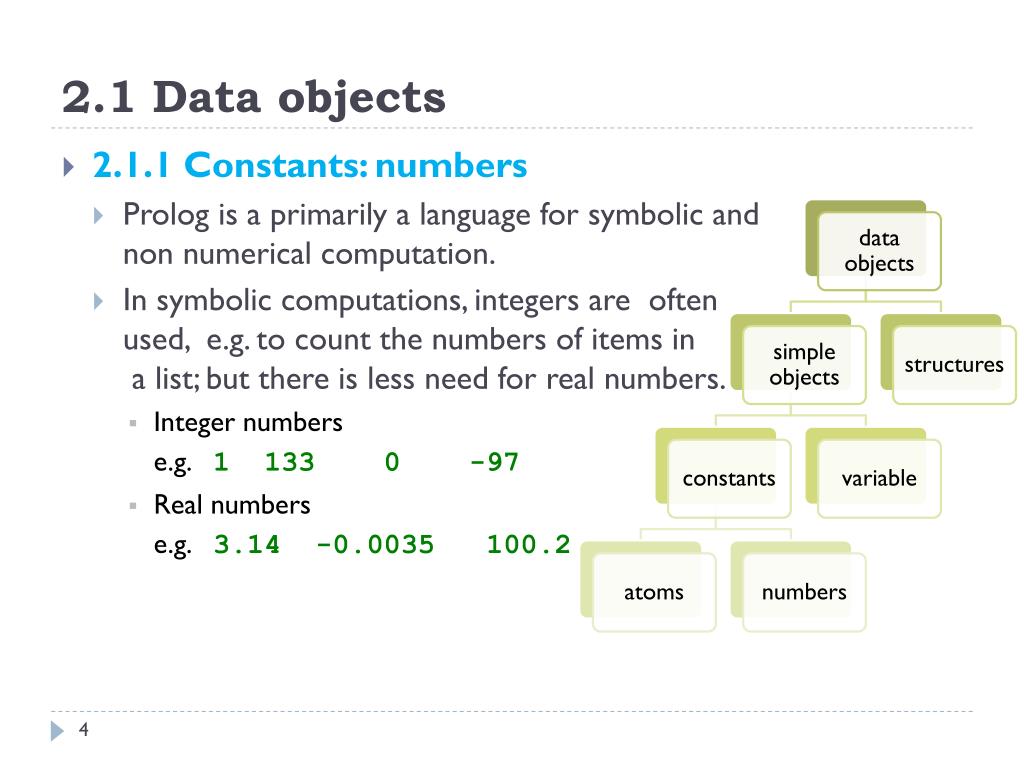 2.1 Data objects

2.1.1 Constants: numbers

Prolog is a primarily a language for symbolic and non numerical computation.

In symbolic computations, integers are often used, e.g. to count the numbers of items in a list; but there is less need for real numbers.

Integer numbers
e.g. 1 133 0 -97

Real numbers
e.g. 3.14 -0.0035 100.2

data objects

simple objects

structures

constants

variable

atoms

numbers

4